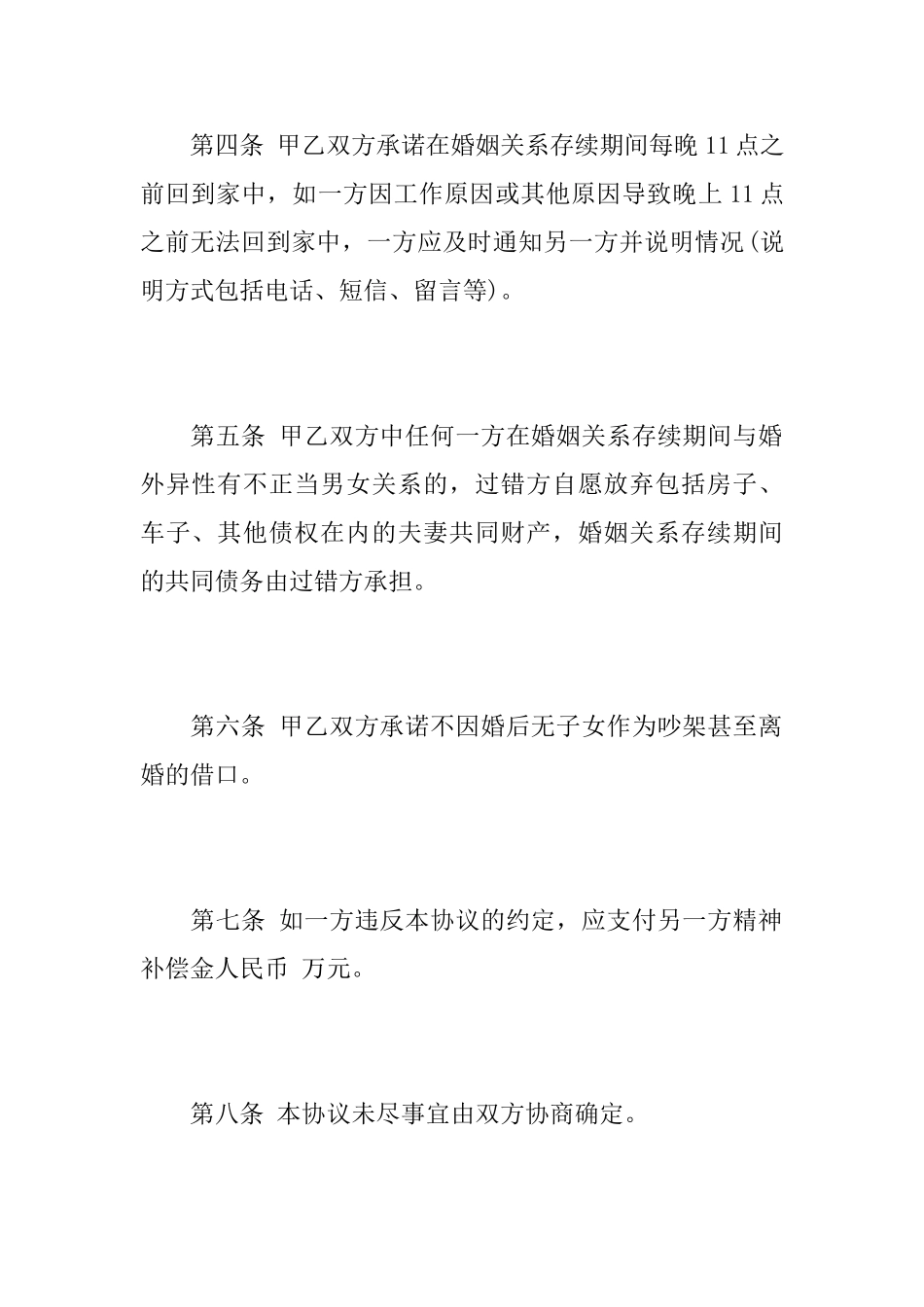 第四条 甲乙双方承诺在婚姻关系存续期间每晚 11 点之前回到家中，如一方因工作原因或其他原因导致晚上 11 点之前无法回到家中，一方应及时通知另一方并说明情况(说明方式包括电话、短信、留言等)。

第五条 甲乙双方中任何一方在婚姻关系存续期间与婚外异性有不正当男女关系的，过错方自愿放弃包括房子、车子、其他债权在内的夫妻共同财产，婚姻关系存续期间的共同债务由过错方承担。

第六条 甲乙双方承诺不因婚后无子女作为吵架甚至离婚的借口。

第七条 如一方违反本协议的约定，应支付另一方精神补偿金人民币 万元。

第八条 本协议未尽事宜由双方协商确定。